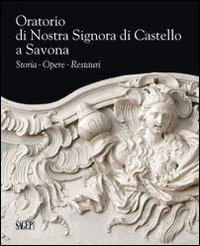 Oratorio
di Nostra Signora di Castello
a Savona
Storia - Opere - Restauri

SAGEP